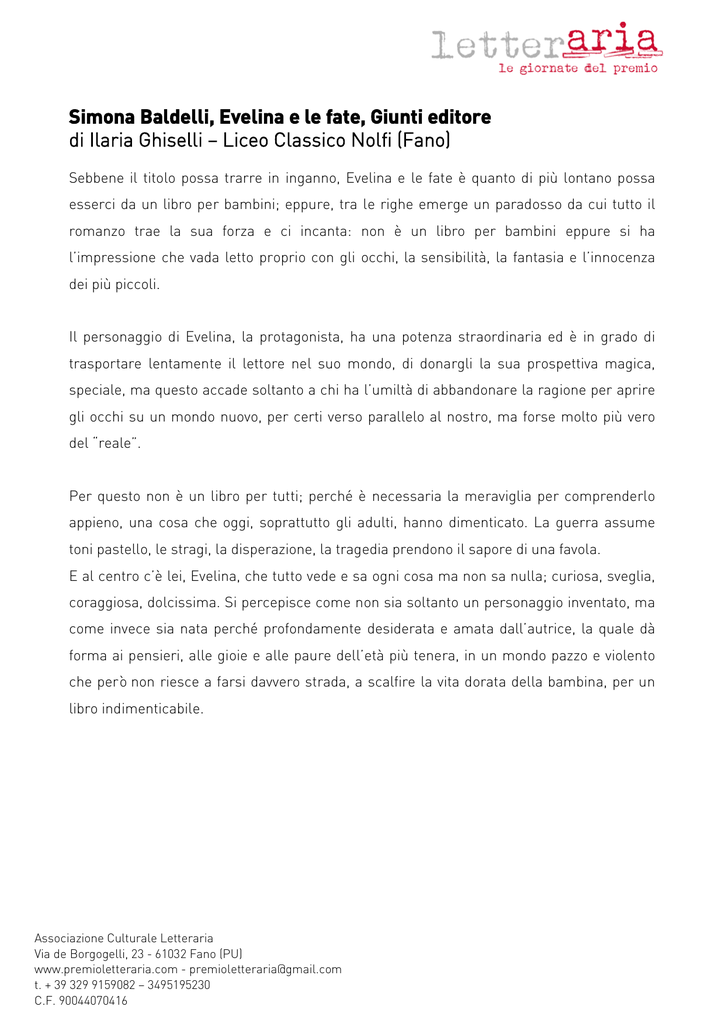 Letteraria
le giornate del premio

Simona Baldelli, Evelina e le fate, Giunti editore
di Ilaria Ghiselli – Liceo Classico Nolfi (Fano)

Sebbene il titolo possa trarre in inganno, Evelina e le fate è quanto di più lontano possa esserci da un libro per bambini; eppure, tra le righe emerge un paradosso da cui tutto il romanzo trae la sua forza e ci incanta: non è un libro per bambini eppure si ha l'impressione che vada letto proprio con gli occhi, la sensibilità, la fantasia e l'innocenza dei più piccoli.

Il personaggio di Evelina, la protagonista, ha una potenza straordinaria ed è in grado di trasportare lentamente il lettore nel suo mondo, di donargli la sua prospettiva magica, speciale, ma questo accade soltanto a chi ha l'umiltà di abbandonare la ragione per aprire gli occhi su un mondo nuovo, per certi verso parallelo al nostro, ma forse molto più vero del "reale".

Per questo non è un libro per tutti; perché è necessaria la meraviglia per comprenderlo appieno, una cosa che oggi, soprattutto gli adulti, hanno dimenticato. La guerra assume toni pastello, le stragi, la disperazione, la tragedia prendono il sapore di una favola.
E al centro c'è lei, Evelina, che tutto vede e sa ogni cosa ma non sa nulla; curiosa, sveglia, coraggiosa, dolcissima. Si percepisce come non sia soltanto un personaggio inventato, ma come invece sia nata perché profondamente desiderata e amata dall'autrice, la quale dà forma ai pensieri, alle gioie e alle paure dell'età più tenera, in un mondo pazzo e violento che però non riesce a farsi davvero strada, a scalfire la vita dorata della bambina, per un libro indimenticabile.

Associazione Culturale Letteraria
Via de Borgogelli, 23 - 61032 Fano (PU)
www.premioletteraria.com - premioletteraria@gmail.com
t. + 39 329 9159082 – 3495195230
C.F. 90044070416